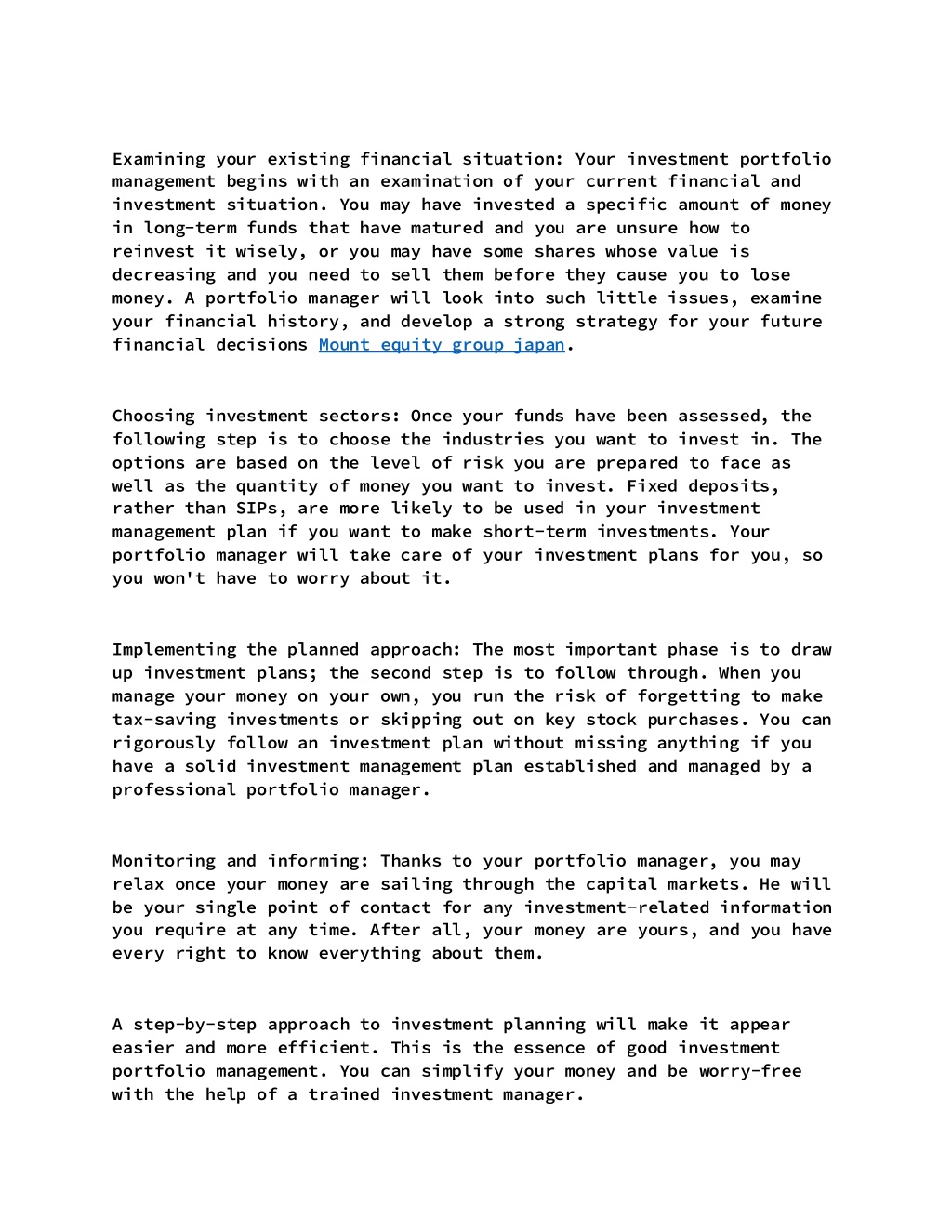 Examining your existing financial situation: Your investment portfolio management begins with an examination of your current financial and investment situation. You may have invested a specific amount of money in long-term funds that have matured and you are unsure how to reinvest it wisely, or you may have some shares whose value is decreasing and you need to sell them before they cause you to lose money. A portfolio manager will look into such little issues, examine your financial history, and develop a strong strategy for your future financial decisions Mount equity group japan.

Choosing investment sectors: Once your funds have been assessed, the following step is to choose the industries you want to invest in. The options are based on the level of risk you are prepared to face as well as the quantity of money you want to invest. Fixed deposits, rather than SIPs, are more likely to be used in your investment management plan if you want to make short-term investments. Your portfolio manager will take care of your investment plans for you, so you won't have to worry about it.

Implementing the planned approach: The most important phase is to draw up investment plans; the second step is to follow through. When you manage your money on your own, you run the risk of forgetting to make tax-saving investments or skipping out on key stock purchases. You can rigorously follow an investment plan without missing anything if you have a solid investment management plan established and managed by a professional portfolio manager.

Monitoring and informing: Thanks to your portfolio manager, you may relax once your money are sailing through the capital markets. He will be your single point of contact for any investment-related information you require at any time. After all, your money are yours, and you have every right to know everything about them.

A step-by-step approach to investment planning will make it appear easier and more efficient. This is the essence of good investment portfolio management. You can simplify your money and be worry-free with the help of a trained investment manager.